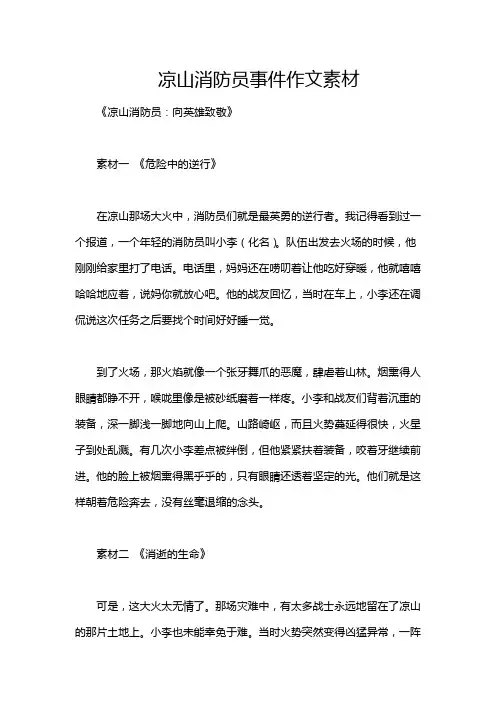 凉山消防员事件作文素材

《凉山消防员：向英雄致敬》

素材一 《危险中的逆行》

在凉山那场大火中，消防员们就是最英勇的逆行者。我记得看到过一个报道，一个年轻的消防员叫小李（化名）。队伍出发去火场的时候，他刚刚给家里打了电话。电话里，妈妈还在唠叨着让他吃好穿暖，他就嘻嘻哈哈地应着，说妈你就放心吧。他的战友回忆，当时在车上，小李还在调侃说这次任务之后要找个时间好好睡一觉。

到了火场，那火焰就像一个张牙舞爪的恶魔，肆虐着山林。烟熏得人眼睛都睁不开，喉咙里像是被砂纸磨着一样疼。小李和战友们背着沉重的装备，深一脚浅一脚地向山上爬。山路崎岖，而且火势蔓延得很快，火星子到处乱溅。有几次小李差点被绊倒，但他紧紧扶着装备，咬着牙继续前进。他的脸上被烟熏得黑乎乎的，只有眼睛还透着坚定的光。他们就是这样朝着危险奔去，没有丝毫退缩的念头。

素材二 《消逝的生命》

可是，这大火太无情了。那场灾难中，有太多战士永远地留在了凉山的那片土地上。小李也未能幸免于难。当时火势突然变得凶猛异常，一阵